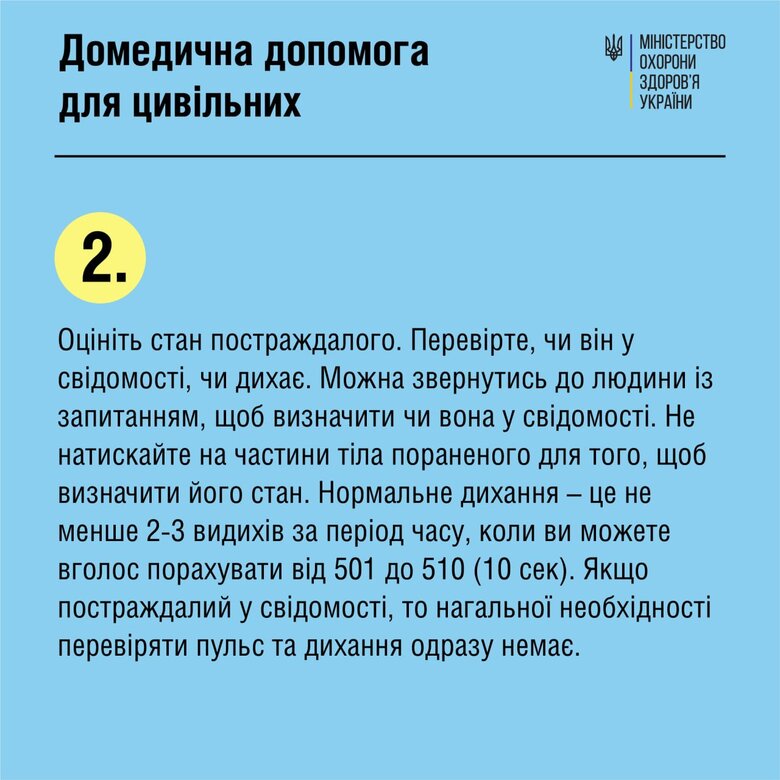 Домедична допомога для цивільних

МІНІСТЕРСТВО ОХОРОНИ ЗДОРОВ'Я УКРАЇНИ

2.

Оцініть стан постраждалого. Перевірте, чи він у свідомості, чи дихає. Можна звернутись до людини із запитанням, щоб визначити чи вона у свідомості. Не натискайте на частини тіла пораненого для того, щоб визначити його стан. Нормальне дихання – це не менше 2-3 видихів за період часу, коли ви можете вголос порахувати від 501 до 510 (10 сек). Якщо постраждалий у свідомості, то нагальної необхідності перевіряти пульс та дихання одразу немає.